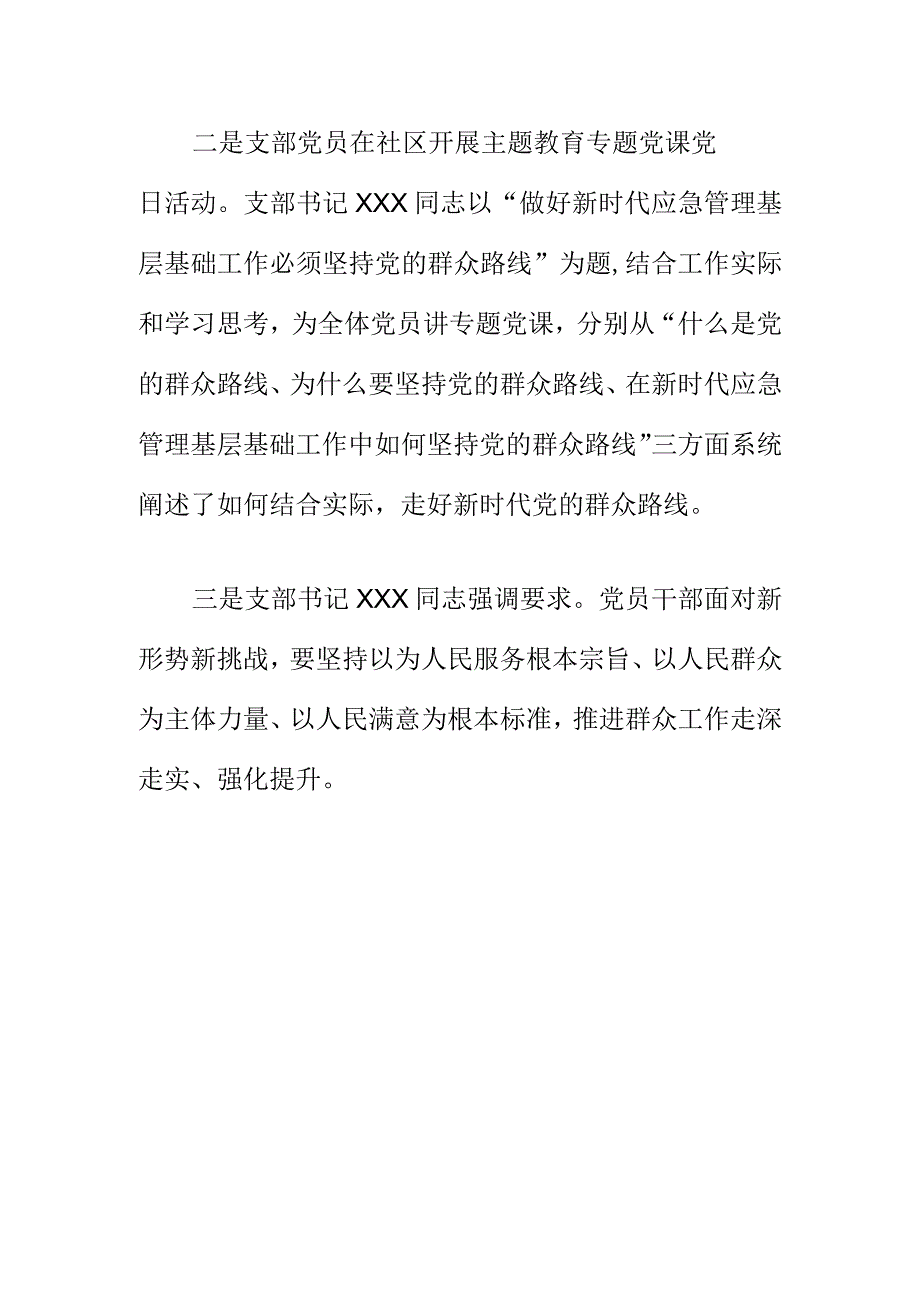 二是支部党员在社区开展主题教育专题党课党日活动。支部书记XXX同志以“做好新时代应急管理基层基础工作必须坚持党的群众路线”为题,结合工作实际和学习思考，为全体党员讲专题党课，分别从“什么是党的群众路线、为什么要坚持党的群众路线、在新时代应急管理基层基础工作中如何坚持党的群众路线”三方面系统阐述了如何结合实际，走好新时代党的群众路线。

三是支部书记XXX同志强调要求。党员干部面对新形势新挑战，要坚持以为人民服务根本宗旨、以人民群众为主体力量、以人民满意为根本标准，推进群众工作走深走实、强化提升。